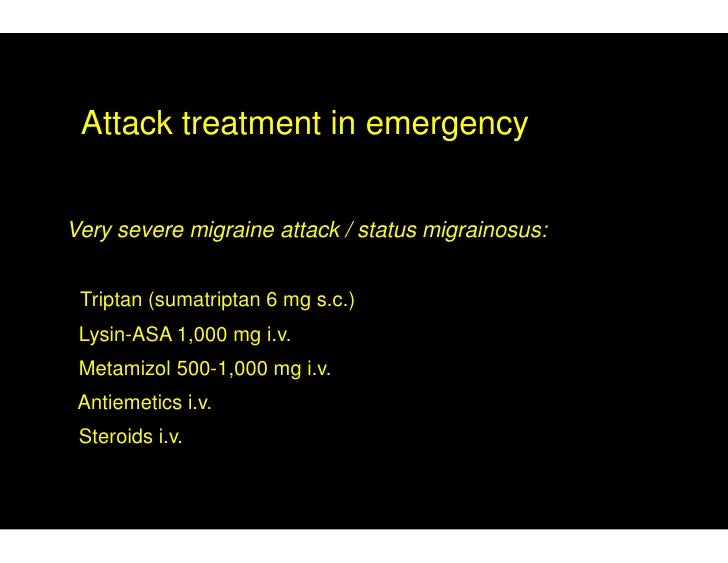 Attack treatment in emergency

Very severe migraine attack / status migrainosus:

Triptan (sumatriptan 6 mg s.c.)

Lysin-ASA 1,000 mg i.v.

Metamizol 500-1,000 mg i.v.

Antiemetics i.v.

Steroids i.v.